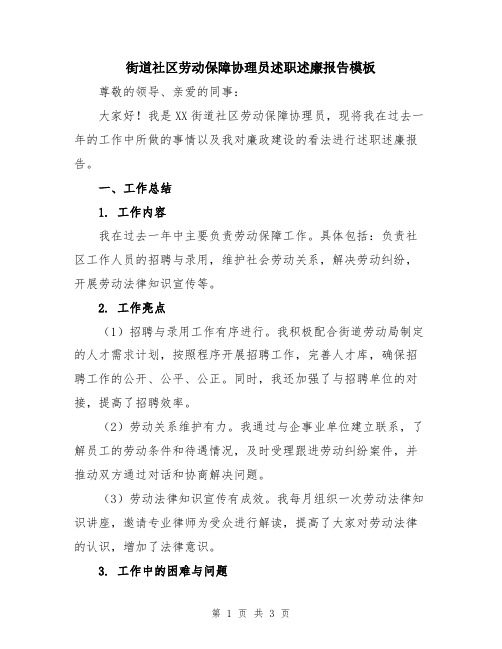 街道社区劳动保障协理员述职述廉报告模板

尊敬的领导、亲爱的同事：

大家好！我是XX街道社区劳动保障协理员，现将我在过去一年的工作中所做的事情以及我对廉政建设的看法进行述职述廉报告。

一、工作总结

1. 工作内容

我在过去一年中主要负责劳动保障工作。具体包括：负责社区工作人员的招聘与录用，维护社会劳动关系，解决劳动纠纷，开展劳动法律知识宣传等。

2. 工作亮点

（1）招聘与录用工作有序进行。我积极配合街道劳动局制定的人才需求计划，按照程序开展招聘工作，完善人才库，确保招聘工作的公开、公平、公正。同时，我还加强了与招聘单位的对接，提高了招聘效率。

（2）劳动关系维护有力。我通过与企事业单位建立联系，了解员工的劳动条件和待遇情况，及时受理跟进劳动纠纷案件，并推动双方通过对话和协商解决问题。

（3）劳动法律知识宣传有成效。我每月组织一次劳动法律知识讲座，邀请专业律师为受众进行解读，提高了大家对劳动法律的认识，增加了法律意识。

3. 工作中的困难与问题

第 1 页 共 3 页